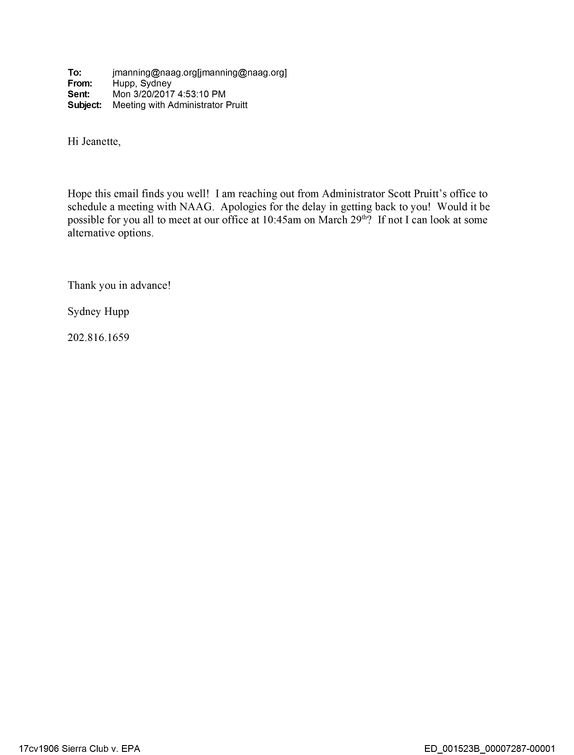 To: jmanning@naag.org[jmanning@naag.org]
From: Hupp, Sydney
Sent: Mon 3/20/2017 4:53:10 PM
Subject: Meeting with Administrator Pruitt

Hi Jeanette,

Hope this email finds you well! I am reaching out from Administrator Scott Pruitt's office to schedule a meeting with NAAG. Apologies for the delay in getting back to you! Would it be possible for you all to meet at our office at 10:45am on March 29th? If not I can look at some alternative options.

Thank you in advance!

Sydney Hupp

202.816.1659

17cv1906 Sierra Club v. EPA

ED_001523B_00007287-00001